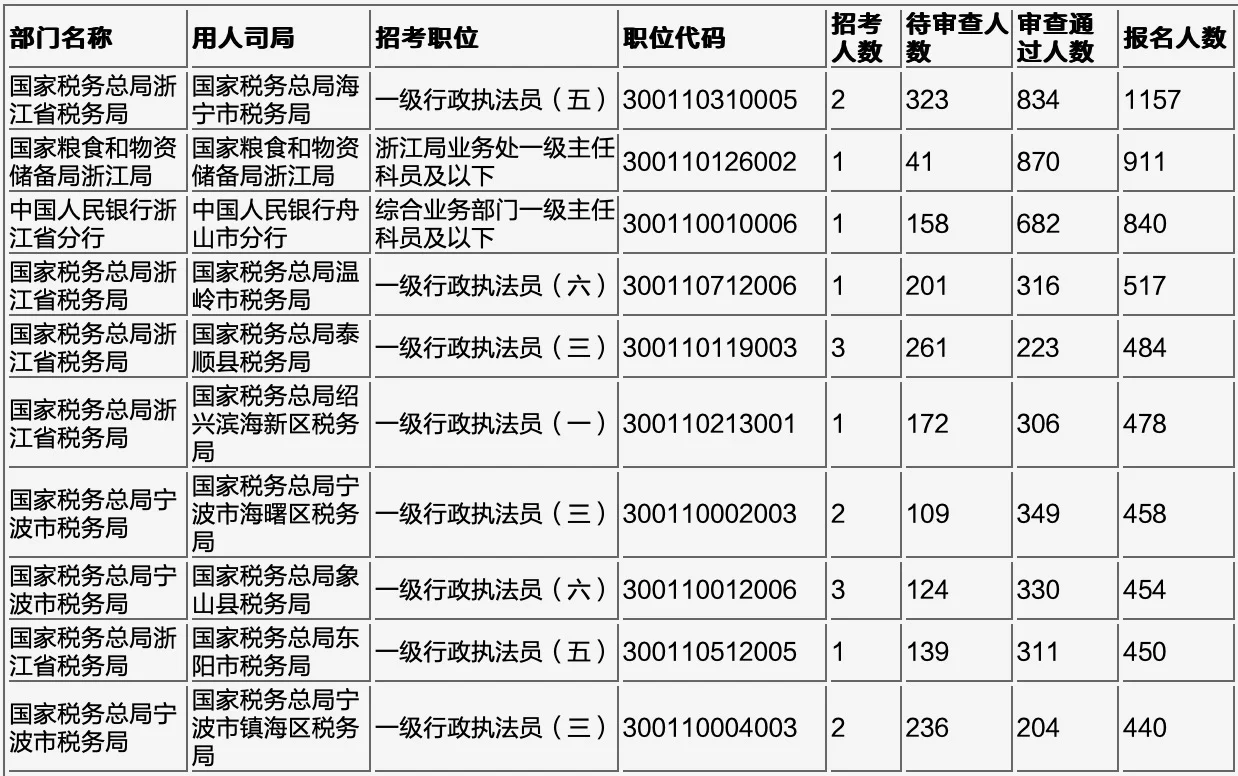 | 部门名称 | 用人司局 | 招考职位 | 职位代码 | 招考人数 | 待审查人数 | 审查通过人数 | 报名人数 |
|---|---|---|---|---|---|---|---|
| 国家税务总局浙江省税务局 | 国家税务总局海宁市税务局 | 一级行政执法员（五） | 300110310005 | 2 | 323 | 834 | 1157 |
| 国家粮食和物资储备局浙江局 | 国家粮食和物资储备局浙江局 | 浙江局业务处一级主任科员及以下 | 300110126002 | 1 | 41 | 870 | 911 |
| 中国人民银行浙江省分行 | 中国人民银行舟山市分行 | 综合业务部门一级主任科员及以下 | 300110010006 | 1 | 158 | 682 | 840 |
| 国家税务总局浙江省税务局 | 国家税务总局温岭市税务局 | 一级行政执法员（六） | 300110712006 | 1 | 201 | 316 | 517 |
| 国家税务总局浙江省税务局 | 国家税务总局泰顺县税务局 | 一级行政执法员（三） | 300110119003 | 3 | 261 | 223 | 484 |
| 国家税务总局浙江省税务局 | 国家税务总局绍兴滨海新区税务局 | 一级行政执法员（一） | 300110213001 | 1 | 172 | 306 | 478 |
| 国家税务总局宁波市税务局 | 国家税务总局宁波市海曙区税务局 | 一级行政执法员（三） | 300110002003 | 2 | 109 | 349 | 458 |
| 国家税务总局宁波市税务局 | 国家税务总局象山县税务局 | 一级行政执法员（六） | 300110012006 | 3 | 124 | 330 | 454 |
| 国家税务总局浙江省税务局 | 国家税务总局东阳市税务局 | 一级行政执法员（五） | 300110512005 | 1 | 139 | 311 | 450 |
| 国家税务总局宁波市税务局 | 国家税务总局宁波市镇海区税务局 | 一级行政执法员（三） | 300110004003 | 2 | 236 | 204 | 440 |